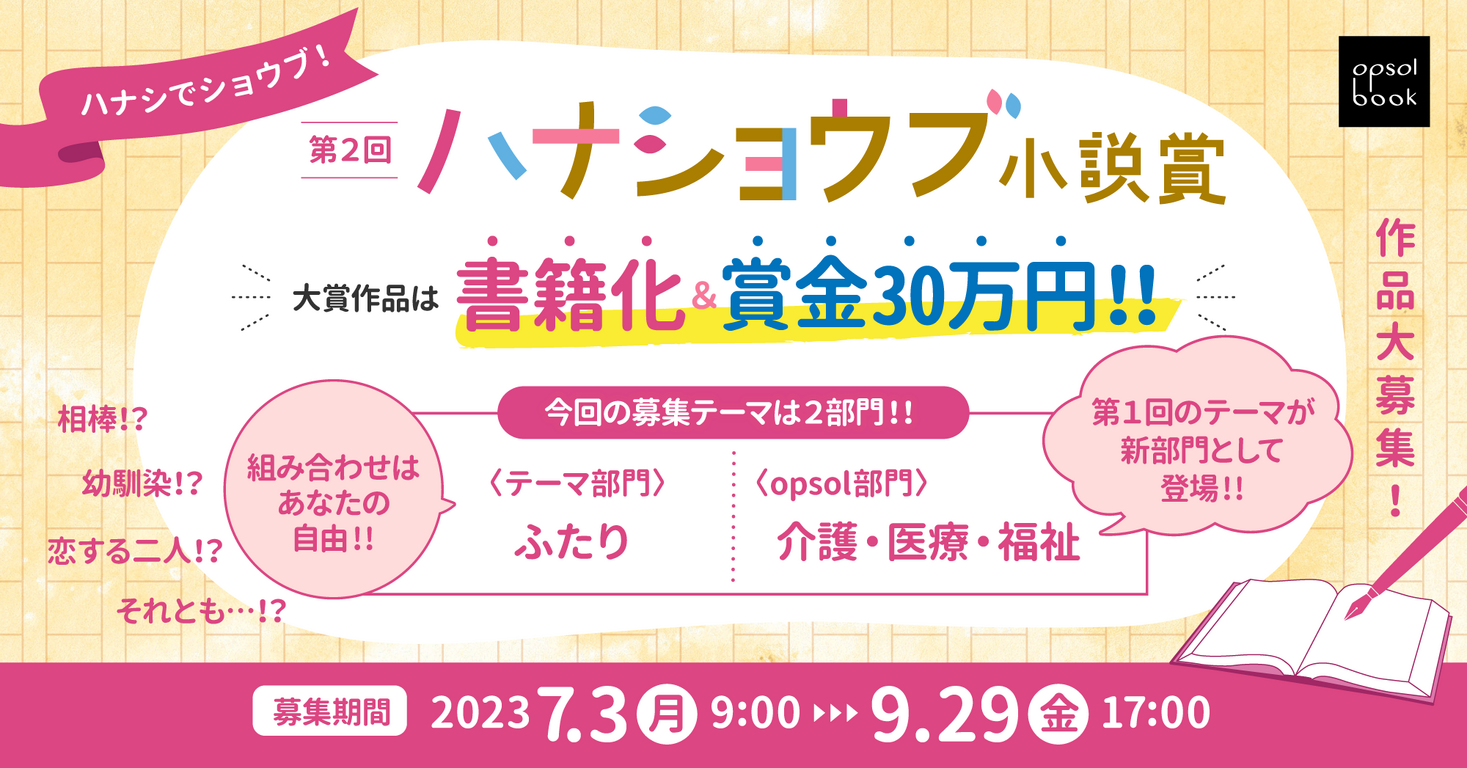 ハナシでショウブ！

opsol book

第2回 ハナショウブ小説賞

大賞作品は 書籍化&賞金30万円!!

作品大募集！

今回の募集テーマは2部門!!

相棒!?
幼馴染!?
恋する二人!?
それとも…!?

組み合わせはあなたの自由!!

〈テーマ部門〉
ふたり

〈opsol部門〉
介護・医療・福祉

第1回のテーマが新部門として登場!!

募集期間 2023 7.3 月 9:00 ››› 9.29 金 17:00